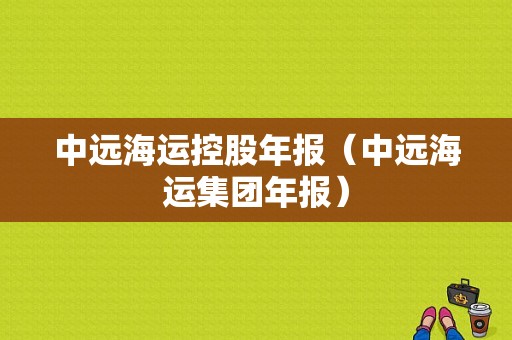 中远海运控股年报（中远海运集团年报）